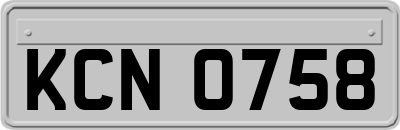 KCN 0758